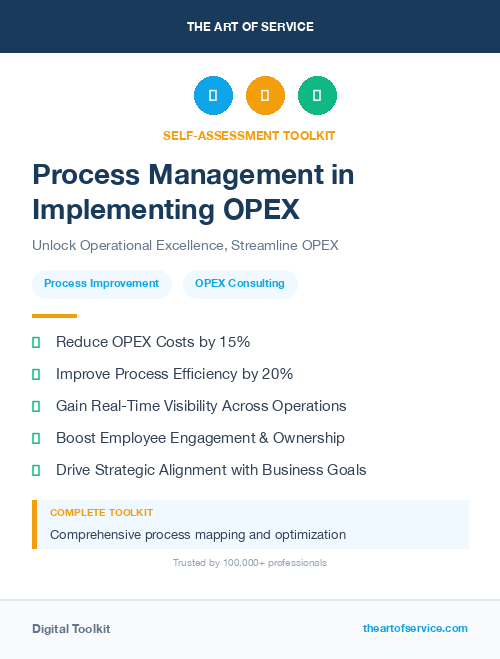 THE ART OF SERVICE

SELF-ASSESSMENT TOOLKIT

Process Management in Implementing OPEX

Unlock Operational Excellence, Streamline OPEX

Process Improvement

OPEX Consulting

Reduce OPEX Costs by 15%

Improve Process Efficiency by 20%

Gain Real-Time Visibility Across Operations

Boost Employee Engagement & Ownership

Drive Strategic Alignment with Business Goals

COMPLETE TOOLKIT

Comprehensive process mapping and optimization

Trusted by 100,000+ professionals

Digital Toolkit

theartofservice.com